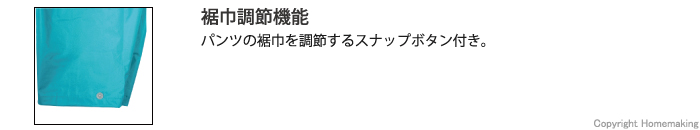 裾巾調節機能

パンツの裾巾を調節するスナップボタン付き。

Copyright Homemaking